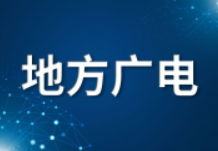 地方广电